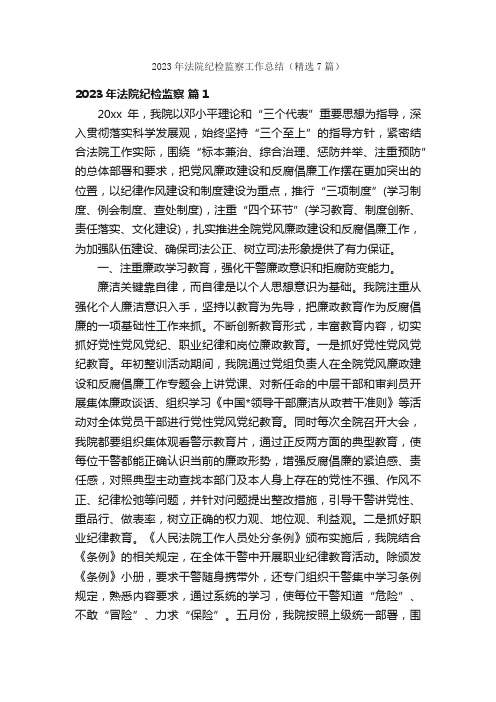 2023年法院纪检监察工作总结（精选7篇）

2023年法院纪检监察 篇1

20xx年，我院以邓小平理论和“三个代表”重要思想为指导，深入贯彻落实科学发展观，始终坚持“三个至上”的指导方针，紧密结合法院工作实际，围绕“标本兼治、综合治理、惩防并举、注重预防”的总体部署和要求，把党风廉政建设和反腐倡廉工作摆在更加突出的位置，以纪律作风建设和制度建设为重点，推行“三项制度”（学习制度、例会制度、查处制度），注重“四个环节”（学习教育、制度创新、责任落实、文化建设），扎实推进全院党风廉政建设和反腐倡廉工作，为加强队伍建设、确保司法公正、树立司法形象提供了有力保证。

一、注重廉政学习教育，强化干警廉政意识和拒腐防变能力。

廉洁关键靠自律，而自律是以个人思想意识为基础。我院注重从强化个人廉洁意识入手，坚持以教育为先导，把廉政教育作为反腐倡廉的一项基础性工作来抓。不断创新教育形式，丰富教育内容，切实抓好党性党风党纪、职业纪律和岗位廉政教育。一是抓好党性党风党纪教育。年初整训活动期间，我院通过党组负责人在全院党风廉政建设和反腐倡廉工作专题会上讲党课、对新任命的中层干部和审判员开展集体廉政谈话、组织学习《中国*领导干部廉洁从政若干准则》等活动对全体党员干部进行党性党风党纪教育。同时每次全院召开大会，我院都要组织集体观看警示教育片，通过正反两方面的典型教育，使每位干警都能正确认识当前的廉政形势，增强反腐倡廉的紧迫感、责任感，对照典型主动查找本部门及本人身上存在的党性不强、作风不正、纪律松弛等问题，并针对问题提出整改措施，引导干警讲党性、重品行、做表率，树立正确的权力观、地位观、利益观。二是抓好职业纪律教育。《人民法院工作人员处分条例》颁布实施后，我院结合《条例》的相关规定，在全体干警中开展职业纪律教育活动。除颁发《条例》小册，要求干警随身携带外，还专门组织干警集中学习条例规定，熟悉内容要求，通过系统的学习，使每位干警知道“危险”、不敢“冒险”、力求“保险”。五月份，我院按照上级统一部署，围